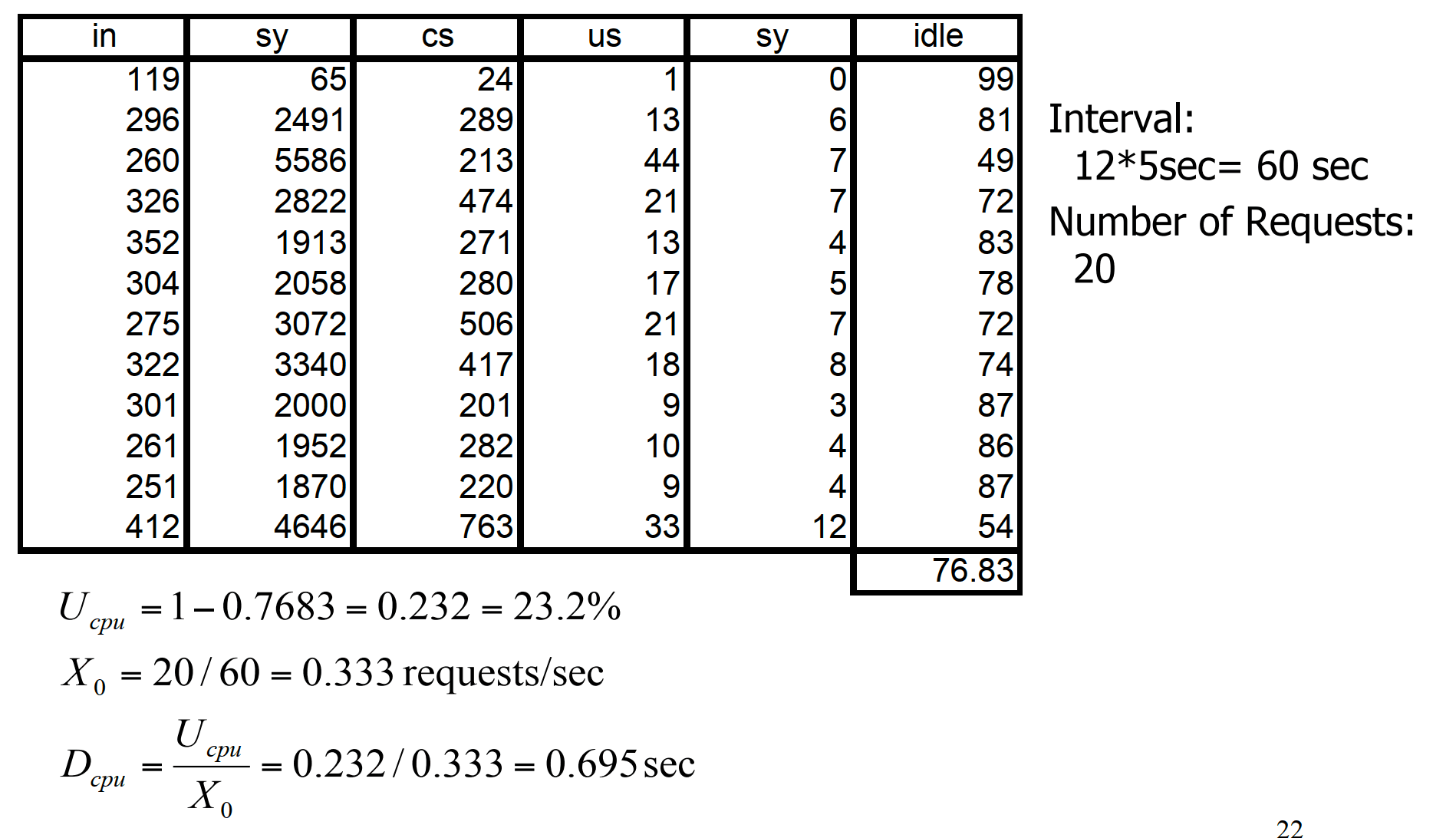 | in | sy | cs | us | sy | idle |
|---|---|---|---|---|---|
| 119 | 65 | 24 | 1 | 0 | 99 |
| 296 | 2491 | 289 | 13 | 6 | 81 |
| 260 | 5586 | 213 | 44 | 7 | 49 |
| 326 | 2822 | 474 | 21 | 7 | 72 |
| 352 | 1913 | 271 | 13 | 4 | 83 |
| 304 | 2058 | 280 | 17 | 5 | 78 |
| 275 | 3072 | 506 | 21 | 7 | 72 |
| 322 | 3340 | 417 | 18 | 8 | 74 |
| 301 | 2000 | 201 | 9 | 3 | 87 |
| 261 | 1952 | 282 | 10 | 4 | 86 |
| 251 | 1870 | 220 | 9 | 4 | 87 |
| 412 | 4646 | 763 | 33 | 12 | 54 |
|  |  |  |  |  | 76.83 |

Interval:
12*5sec= 60 sec

Number of Requests:
20

$U_{cpu} = 1 - 0.7683 = 0.232 = 23.2\%$

$X_0 = 20/60 = 0.333$ requests/sec

$D_{cpu} = \frac{U_{cpu}}{X_0} = 0.232/0.333 = 0.695$ sec

22